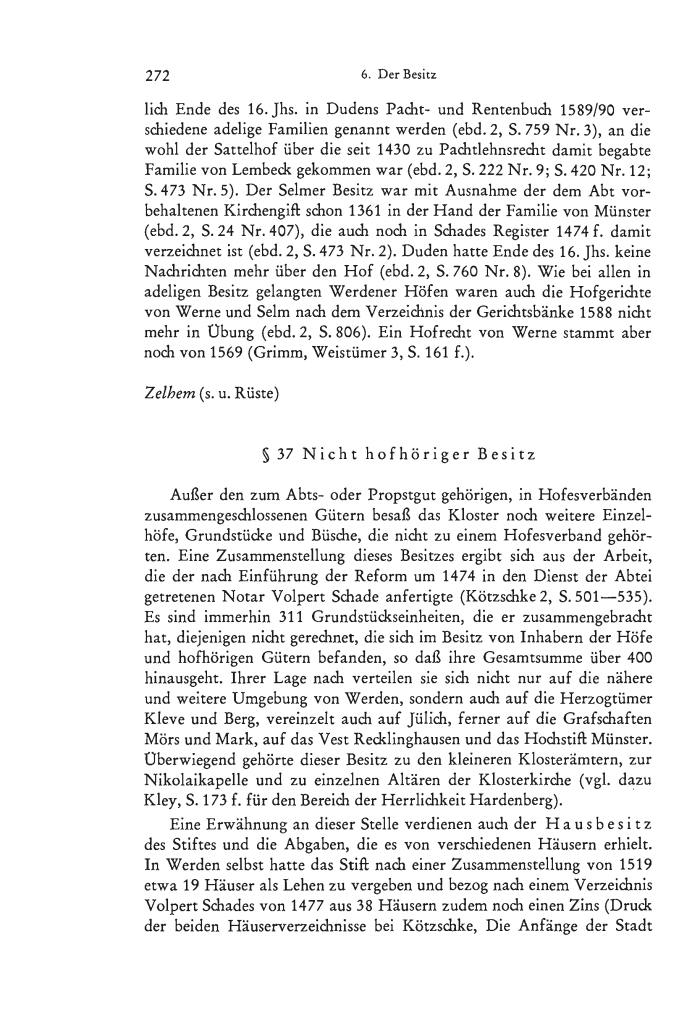 272 6. Der Besitz

lich Ende des 16. Jhs. in Dudens Pacht- und Rentenbuch 1589/90 verschiedene adelige Familien genannt werden (ebd. 2, S. 759 Nr. 3), an die wohl der Sattelhof über die seit 1430 zu Pachtlehnsrecht damit begabte Familie von Lembeck gekommen war (ebd. 2, S. 222 Nr. 9; S. 420 Nr. 12; S. 473 Nr. 5). Der Selmer Besitz war mit Ausnahme der dem Abt vorbehaltenen Kirchengift schon 1361 in der Hand der Familie von Münster (ebd. 2, S. 24 Nr. 407), die auch noch in Schades Register 1474 f. damit verzeichnet ist (ebd. 2, S. 473 Nr. 2). Duden hatte Ende des 16. Jhs. keine Nachrichten mehr über den Hof (ebd. 2, S. 760 Nr. 8). Wie bei allen in adeligen Besitz gelangten Werdener Höfen waren auch die Hofgerichte von Werne und Selm nach dem Verzeichnis der Gerichtsbänke 1588 nicht mehr in Übung (ebd. 2, S. 806). Ein Hofrecht von Werne stammt aber noch von 1569 (Grimm, Weistümer 3, S. 161 f.).

Zelhem (s. u. Rüste)

§ 37 Nicht hofhöriger Besitz

Außer den zum Abts- oder Propstgut gehörigen, in Hofesverbänden zusammengeschlossenen Gütern besaß das Kloster noch weitere Einzelhöfe, Grundstücke und Büsche, die nicht zu einem Hofesverband gehörten. Eine Zusammenstellung dieses Besitzes ergibt sich aus der Arbeit, die der nach Einführung der Reform um 1474 in den Dienst der Abtei getretenen Notar Volpert Schade anfertigte (Kötzschke 2, S. 501—535). Es sind immerhin 311 Grundstückseinheiten, die er zusammengebracht hat, diejenigen nicht gerechnet, die sich im Besitz von Inhabern der Höfe und hofhörigen Gütern befanden, so daß ihre Gesamtsumme über 400 hinausgeht. Ihrer Lage nach verteilen sie sich nicht nur auf die nähere und weitere Umgebung von Werden, sondern auch auf die Herzogtümer Kleve und Berg, vereinzelt auch auf Jülich, ferner auf die Grafschaften Mörs und Mark, auf das Vest Recklinghausen und das Hochstift Münster. Überwiegend gehörte dieser Besitz zu den kleineren Klosterämtern, zur Nikolaikapelle und zu einzelnen Altären der Klosterkirche (vgl. dazu Kley, S. 173 f. für den Bereich der Herrlichkeit Hardenberg).

Eine Erwähnung an dieser Stelle verdienen auch der Hausbesitz des Stiftes und die Abgaben, die es von verschiedenen Häusern erhielt. In Werden selbst hatte das Stift nach einer Zusammenstellung von 1519 etwa 19 Häuser als Lehen zu vergeben und bezog nach einem Verzeichnis Volpert Schades von 1477 aus 38 Häusern zudem noch einen Zins (Druck der beiden Häuserverzeichnisse bei Kötzschke, Die Anfänge der Stadt